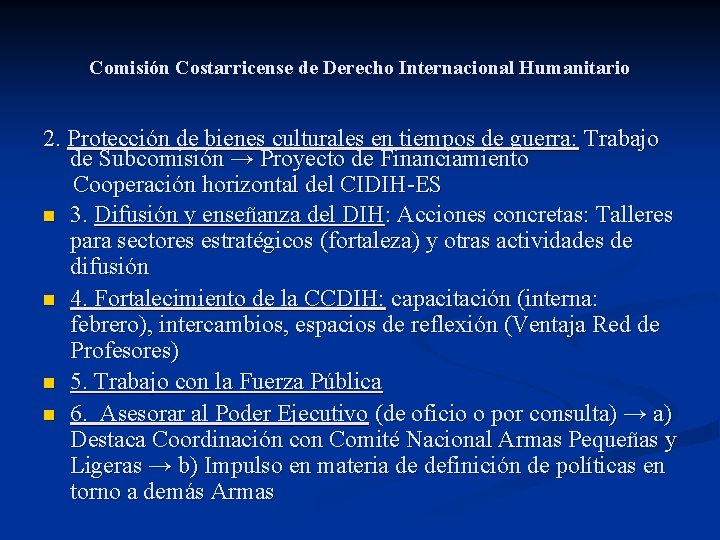 Comisión Costarricense de Derecho Internacional Humanitario

2. Protección de bienes culturales en tiempos de guerra: Trabajo de Subcomisión → Proyecto de Financiamiento Cooperación horizontal del CIDIH-ES

3. Difusión y enseñanza del DIH: Acciones concretas: Talleres para sectores estratégicos (fortaleza) y otras actividades de difusión

4. Fortalecimiento de la CCDIH: capacitación (interna: febrero), intercambios, espacios de reflexión (Ventaja Red de Profesores)

5. Trabajo con la Fuerza Pública

6. Asesorar al Poder Ejecutivo (de oficio o por consulta) → a) Destaca Coordinación con Comité Nacional Armas Pequeñas y Ligeras → b) Impulso en materia de definición de políticas en torno a demás Armas